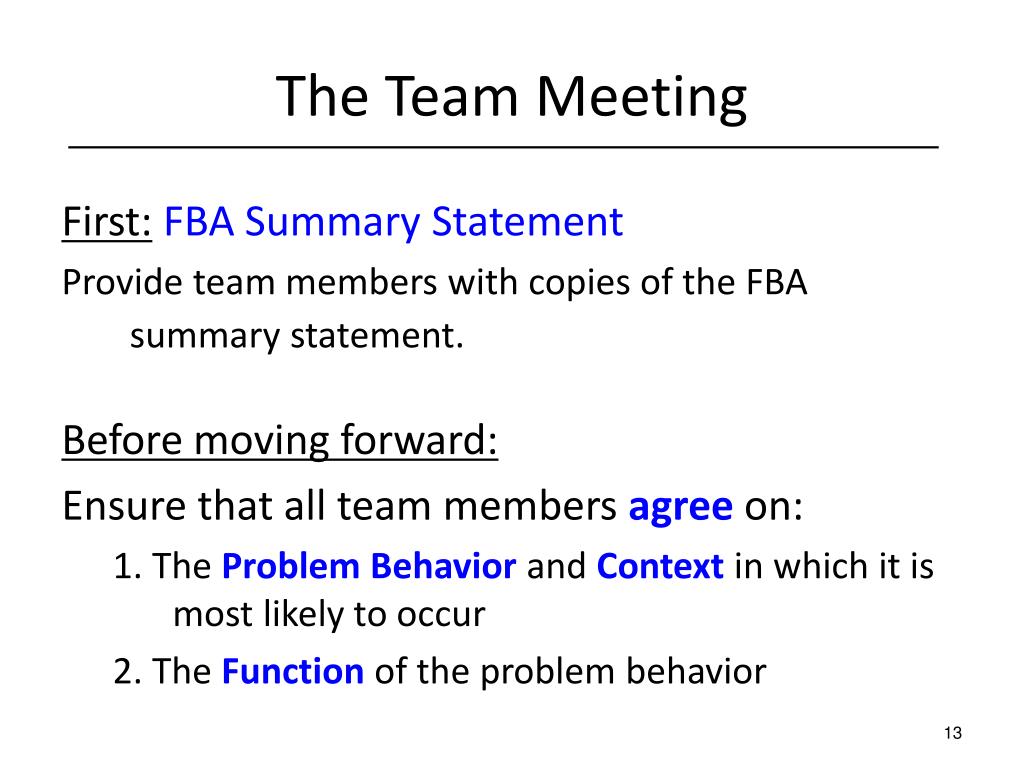 The Team Meeting

First: FBA Summary Statement

Provide team members with copies of the FBA summary statement.

Before moving forward:

Ensure that all team members agree on:

1. The Problem Behavior and Context in which it is most likely to occur

2. The Function of the problem behavior

13